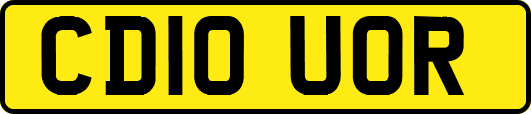 CD10 UOR